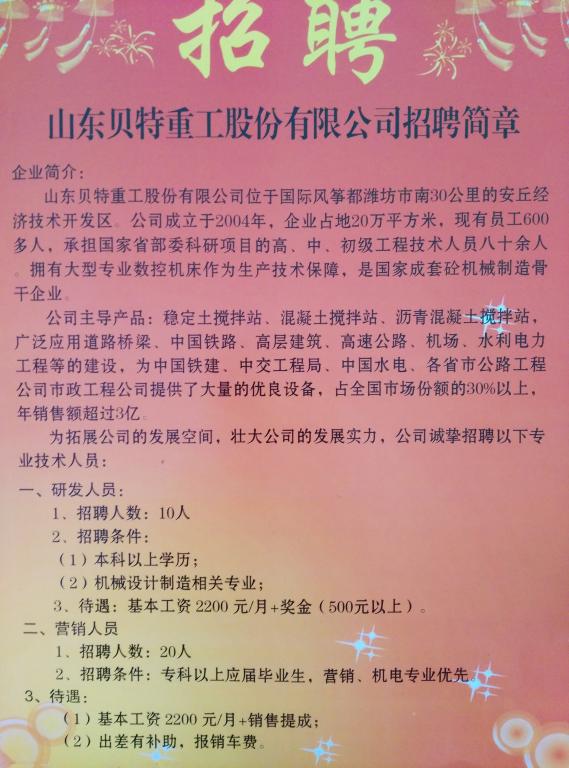 招聘

山东贝特重工股份有限公司招聘简章

企业简介：

山东贝特重工股份有限公司位于国际风筝都潍坊市南30公里的安丘经济技术开发区。公司成立于2004年，企业占地20万平方米，现有员工600多人，承担国家省部委科研项目的高、中、初级工程技术人员八十余人。拥有大型专业数控机床作为生产技术保障，是国家成套砼机械制造骨干企业。

公司主导产品：稳定土搅拌站、混凝土搅拌站、沥青混凝土搅拌站，广泛应用道路桥梁、中国铁路、高层建筑、高速公路、机场、水利电力工程等的建设，为中国铁建、中交工程局、中国水电、各省市公路工程公司市政工程公司提供了大量的优良设备，占全国市场份额的30%以上，年销售额超过3亿。

为拓展公司的发展空间，壮大公司的发展实力，公司诚挚招聘以下专业技术人员：

一、研发人员：

1、招聘人数：10人

2、招聘条件：

（1）本科以上学历；

（2）机械设计制造相关专业；

3、待遇：基本工资2200元/月+奖金（500元以上）。

二、营销人员

1、招聘人数：20人

2、招聘条件：专科以上应届毕业生，营销、机电专业优先。

3、待遇：

（1）基本工资2200元/月+销售提成；

（2）出差有补助，报销车费。